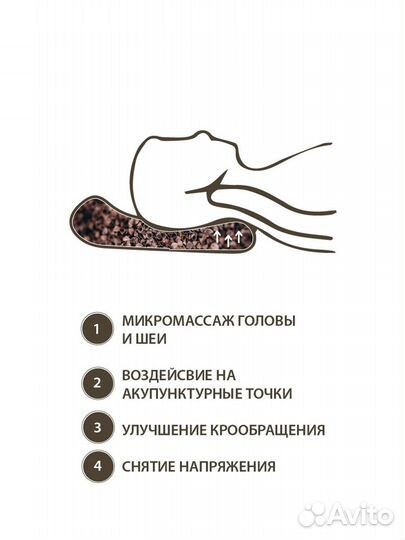 1 МИКРОМАССАЖ ГОЛОВЫ И ШЕИ

2 ВОЗДЕЙСВИЕ НА АКУПУНКТУРНЫЕ ТОЧКИ

3 УЛУЧШЕНИЕ КРООБРАЩЕНИЯ

4 СНЯТИЕ НАПРЯЖЕНИЯ

Avito